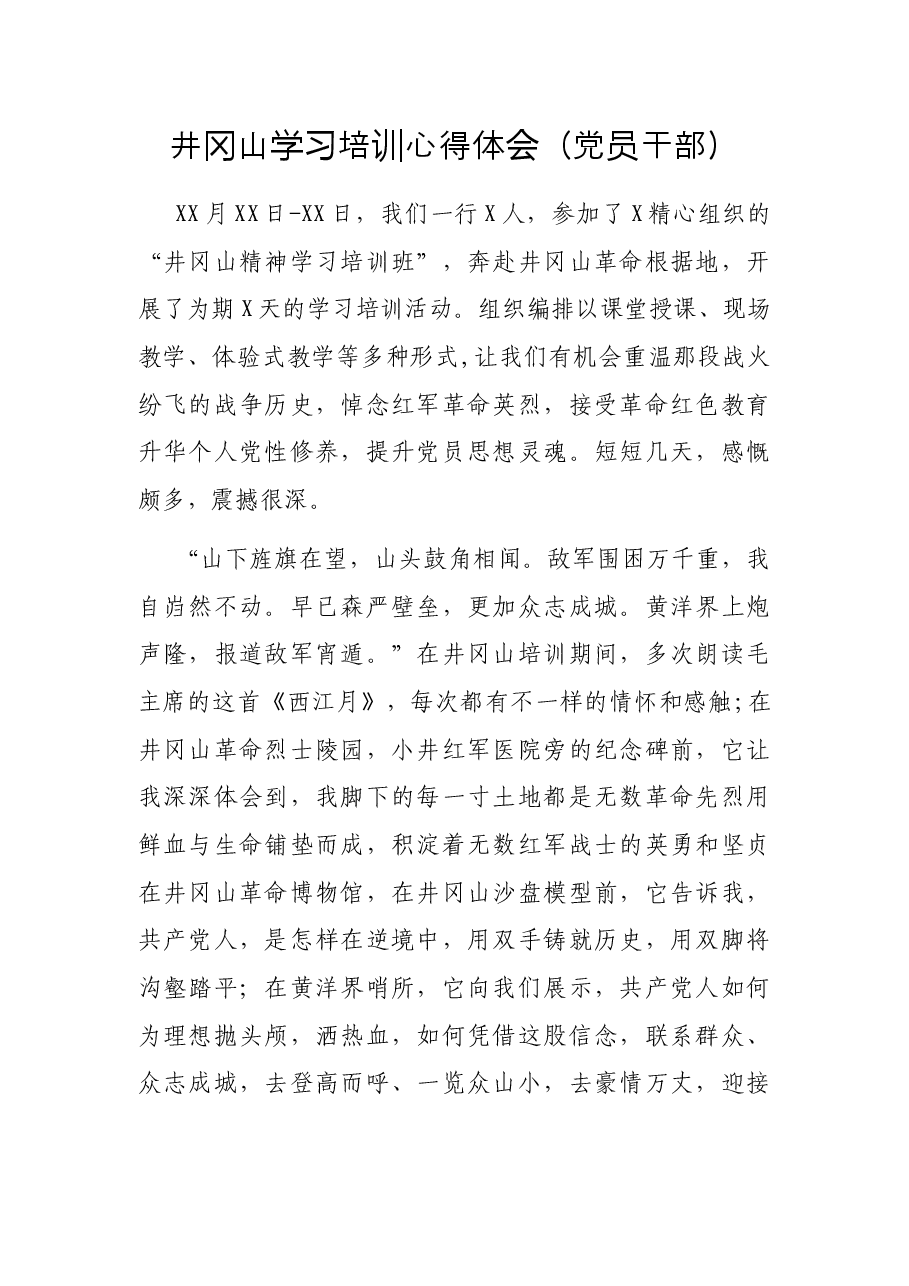 井冈山学习培训心得体会（党员干部）

XX月XX日-XX日，我们一行X人，参加了X精心组织的“井冈山精神学习培训班”，奔赴井冈山革命根据地，开展了为期X天的学习培训活动。组织编排以课堂授课、现场教学、体验式教学等多种形式，让我们有机会重温那段战火纷飞的战争历史，悼念红军革命英烈，接受革命红色教育升华个人党性修养，提升党员思想灵魂。短短几天，感慨颇多，震撼很深。

“山下旌旗在望，山头鼓角相闻。敌军围困万千重，我自岿然不动。早已森严壁垒，更加众志成城。黄洋界上炮声隆，报道敌军宵遁。”在井冈山培训期间，多次朗读毛主席的这首《西江月》，每次都有不一样的情怀和感触;在井冈山革命烈士陵园，小井红军医院旁的纪念碑前，它让我深深体会到，我脚下的每一寸土地都是无数革命先烈用鲜血与生命铺垫而成，积淀着无数红军战士的英勇和坚贞在井冈山革命博物馆，在井冈山沙盘模型前，它告诉我，共产党人，是怎样在逆境中，用双手铸就历史，用双脚将沟壑踏平；在黄洋界哨所，它向我们展示，共产党人如何为理想抛头颅，洒热血，如何凭借这股信念，联系群众、众志成城，去登高而呼、一览众山小，去豪情万丈，迎接